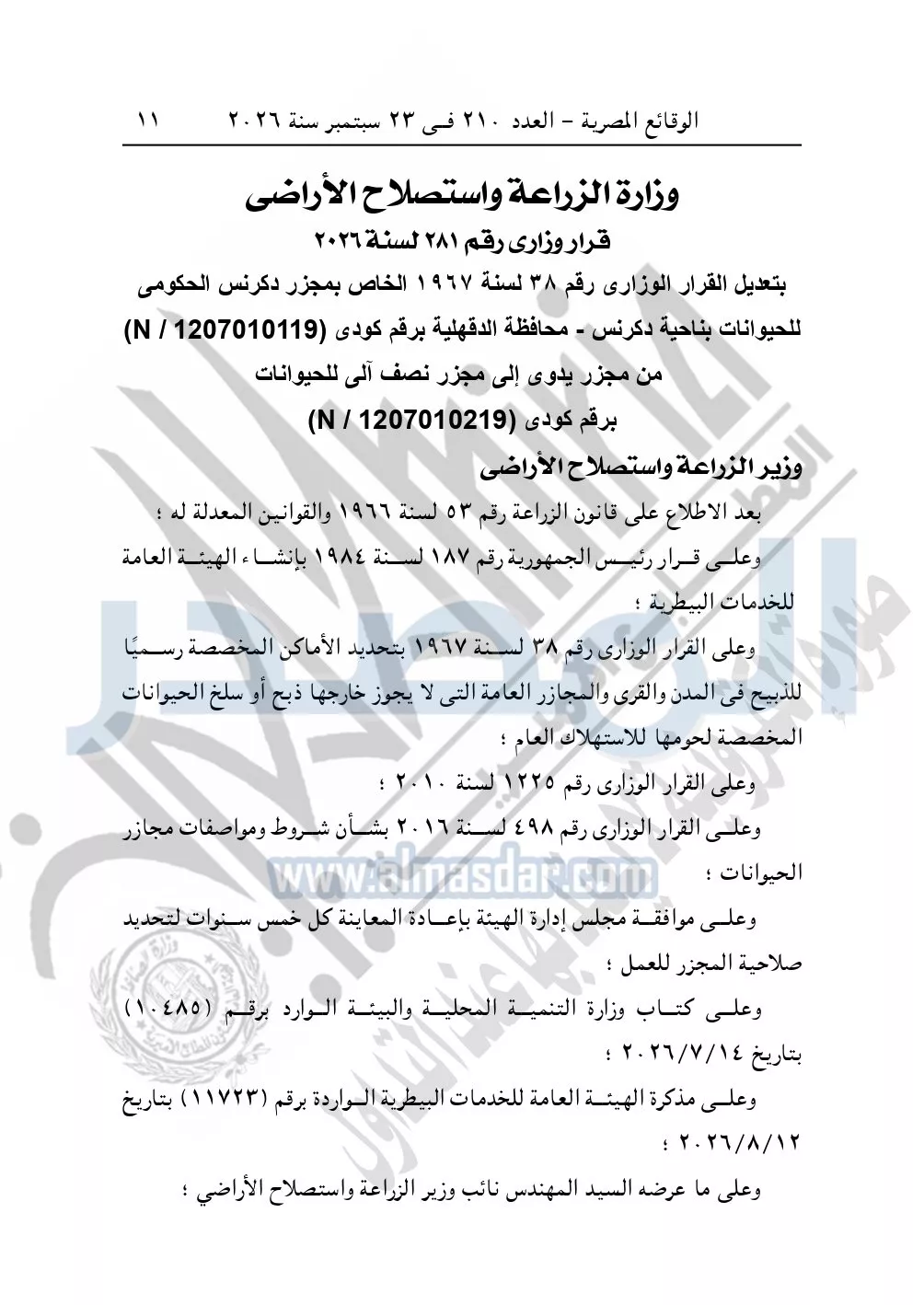 الوقائع المصرية - العدد ٢١٠ فى ٢٣ سبتمبر سنة ٢٠٢٦ ١١

وزارة الزراعة واستصلاح الأراضى

قرار وزارى رقم ٢٨١ لسنة ٢٠٢٦

بتعديل القرار الوزارى رقم ٣٨ لسنة ١٩٦٧ الخاص بمجزر دكرنس الحكومى للحيوانات بناحية دكرنس - محافظة الدقهلية برقم كودى (N / 1207010119) من مجزر يدوى إلى مجزر نصف آلى للحيوانات برقم كودى (N / 1207010219)

وزير الزراعة واستصلاح الأراضى

بعد الاطلاع على قانون الزراعة رقم ٥٣ لسنة ١٩٦٦ والقوانين المعدلة له ؛

وعلى قرار رئيس الجمهورية رقم ١٨٧ لسنة ١٩٨٤ بإنشاء الهيئة العامة للخدمات البيطرية ؛

وعلى القرار الوزارى رقم ٣٨ لسنة ١٩٦٧ بتحديد الأماكن المخصصة رسميًا للذبيح فى المدن والقرى والمجازر العامة التى لا يجوز خارجها ذبح أو سلخ الحيوانات المخصصة لحومها للاستهلاك العام ؛

وعلى القرار الوزارى رقم ١٢٢٥ لسنة ٢٠١٠ ؛

وعلى القرار الوزارى رقم ٤٩٨ لسنة ٢٠١٦ بشأن شروط ومواصفات مجازر الحيوانات ؛

وعلى موافقة مجلس إدارة الهيئة بإعادة المعاينة كل خمس سنوات لتحديد صلاحية المجزر للعمل ؛

وعلى كتاب وزارة التنمية المحلية والبيئة الوارد برقم (١٠٤٨٥) بتاريخ ٢٠٢٦/٧/١٤ ؛

وعلى مذكرة الهيئة العامة للخدمات البيطرية الواردة برقم (١١٧٢٣) بتاريخ ٢٠٢٦/٨/١٢ ؛

وعلى ما عرضه السيد المهندس نائب وزير الزراعة واستصلاح الأراضي ؛

www.almasdar.com